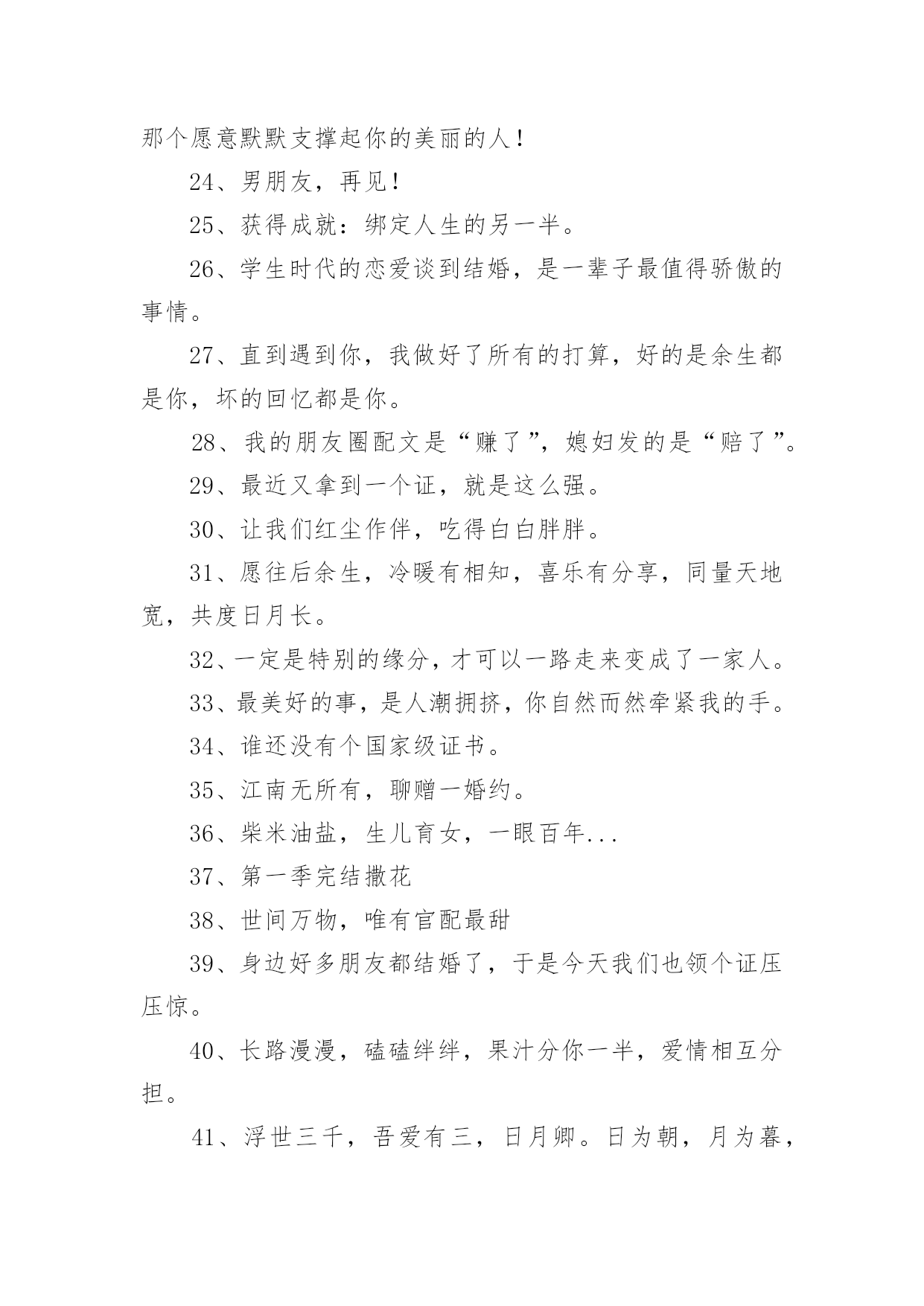 那个愿意默默支撑起你的美丽的人！

24、男朋友，再见！

25、获得成就：绑定人生的另一半。

26、学生时代的恋爱谈到结婚，是一辈子最值得骄傲的事情。

27、直到遇到你，我做好了所有的打算，好的是余生都是你，坏的回忆都是你。

28、我的朋友圈配文是“赚了”，媳妇发的是“赔了”。

29、最近又拿到一个证，就是这么强。

30、让我们红尘作伴，吃得白白胖胖。

31、愿往后余生，冷暖有相知，喜乐有分享，同量天地宽，共度日月长。

32、一定是特别的缘分，才可以一路走来变成了一家人。

33、最美好的事，是人潮拥挤，你自然而然牵紧我的手。

34、谁还没有个国家级证书。

35、江南无所有，聊赠一婚约。

36、柴米油盐，生儿育女，一眼百年...

37、第一季完结撒花

38、世间万物，唯有官配最甜

39、身边好多朋友都结婚了，于是今天我们也领个证压压惊。

40、长路漫漫，磕磕绊绊，果汁分你一半，爱情相互分担。

41、浮世三千，吾爱有三，日月卿。日为朝，月为暮，